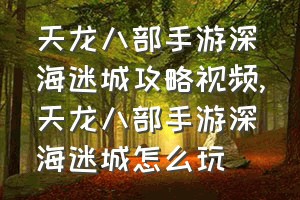 天龙八部手游深海迷城攻略视频,天龙八部手游深海迷城怎么玩